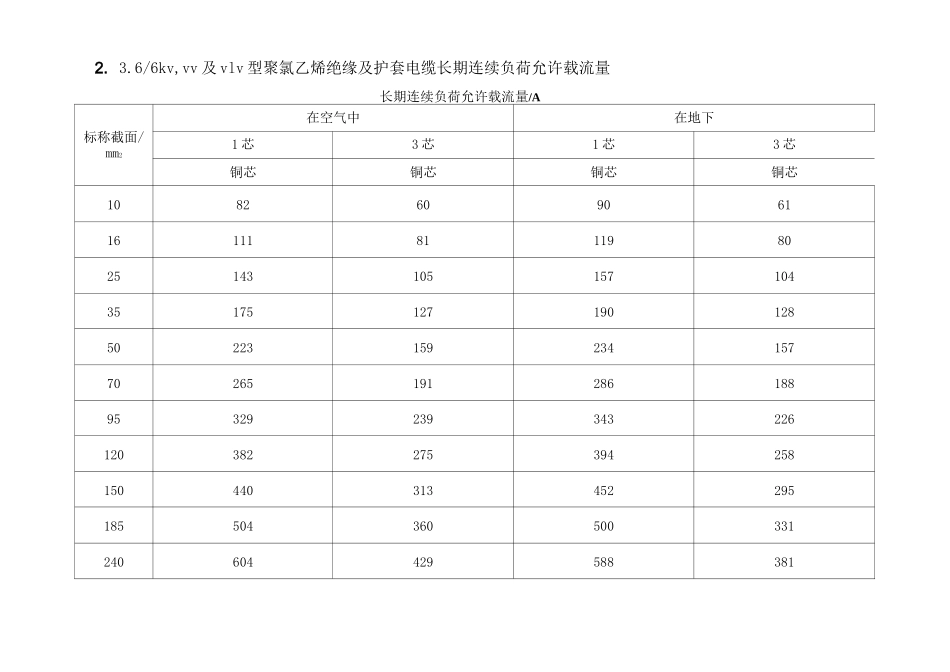 2. 3.6/6kv,vv 及 vlv 型聚氯乙烯绝缘及护套电缆长期连续负荷允许载流量

长期连续负荷允许载流量/A

| 标称截面/ mm₂ | 在空气中 | | 在地下 | |
|---|---|---|---|---|
| | 1 芯 | 3 芯 | 1 芯 | 3 芯 |
| | 铜芯 | 铜芯 | 铜芯 | 铜芯 |
| 10 | 82 | 60 | 90 | 61 |
| 16 | 111 | 81 | 119 | 80 |
| 25 | 143 | 105 | 157 | 104 |
| 35 | 175 | 127 | 190 | 128 |
| 50 | 223 | 159 | 234 | 157 |
| 70 | 265 | 191 | 286 | 188 |
| 95 | 329 | 239 | 343 | 226 |
| 120 | 382 | 275 | 394 | 258 |
| 150 | 440 | 313 | 452 | 295 |
| 185 | 504 | 360 | 500 | 331 |
| 240 | 604 | 429 | 588 | 381 |